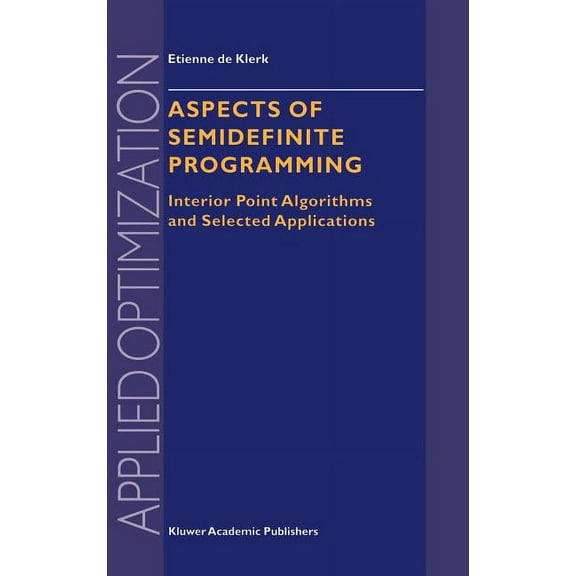 APPLIED OPTIMIZATION

Etienne de Klerk

ASPECTS OF SEMIDEFINITE PROGRAMMING

Interior Point Algorithms and Selected Applications

Kluwer Academic Publishers